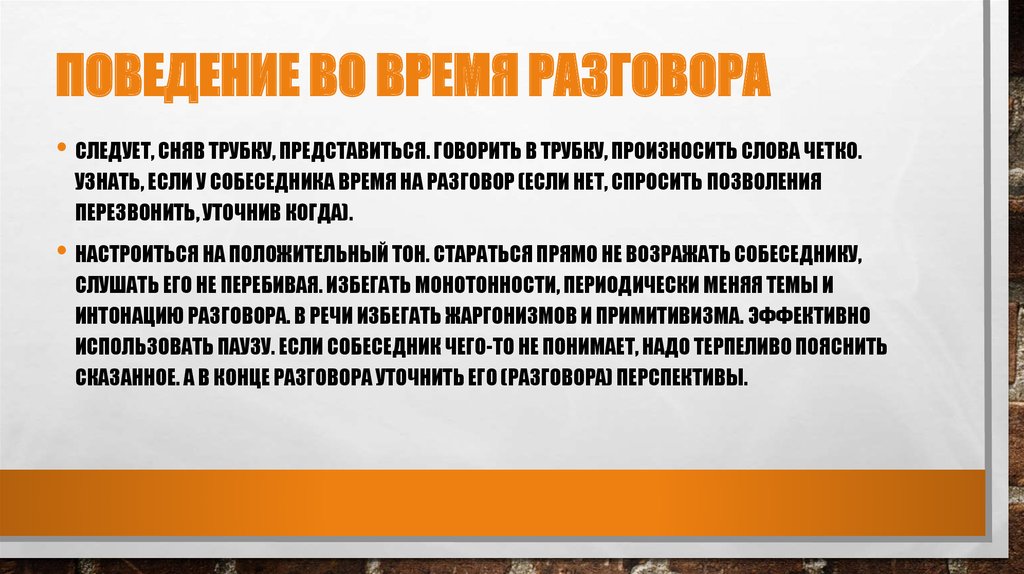 ПОВЕДЕНИЕ ВО ВРЕМЯ РАЗГОВОРА

• СЛЕДУЕТ, СНЯВ ТРУБКУ, ПРЕДСТАВИТЬСЯ. ГОВОРИТЬ В ТРУБКУ, ПРОИЗНОСИТЬ СЛОВА ЧЕТКО. УЗНАТЬ, ЕСЛИ У СОБЕСЕДНИКА ВРЕМЯ НА РАЗГОВОР (ЕСЛИ НЕТ, СПРОСИТЬ ПОЗВОЛЕНИЯ ПЕРЕЗВОНИТЬ, УТОЧНИВ КОГДА).

• НАСТРОИТЬСЯ НА ПОЛОЖИТЕЛЬНЫЙ ТОН. СТАРАТЬСЯ ПРЯМО НЕ ВОЗРАЖАТЬ СОБЕСЕДНИКУ, СЛУШАТЬ ЕГО НЕ ПЕРЕБИВАЯ. ИЗБЕГАТЬ МОНОТОННОСТИ, ПЕРИОДИЧЕСКИ МЕНЯЯ ТЕМЫ И ИНТОНАЦИЮ РАЗГОВОРА. В РЕЧИ ИЗБЕГАТЬ ЖАРГОНИЗМОВ И ПРИМИТИВИЗМА. ЭФФЕКТИВНО ИСПОЛЬЗОВАТЬ ПАУЗУ. ЕСЛИ СОБЕСЕДНИК ЧЕГО-ТО НЕ ПОНИМАЕТ, НАДО ТЕРПЕЛИВО ПОЯСНИТЬ СКАЗАННОЕ. А В КОНЦЕ РАЗГОВОРА УТОЧНИТЬ ЕГО (РАЗГОВОРА) ПЕРСПЕКТИВЫ.